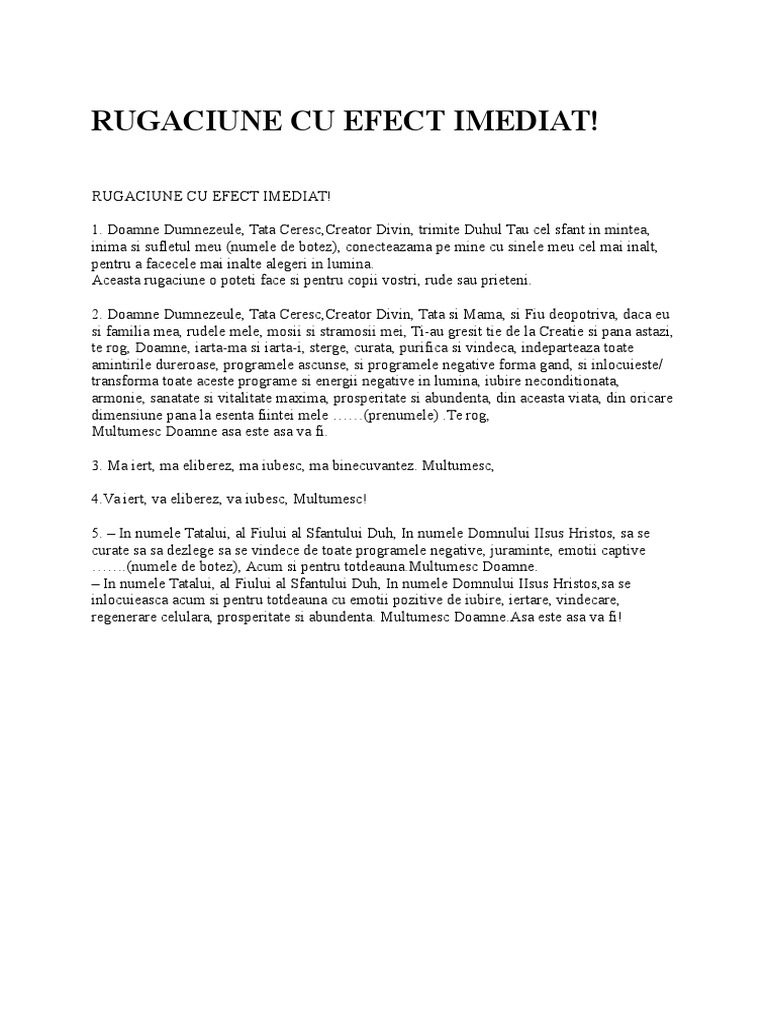 RUGACIUNE CU EFECT IMEDIAT!

RUGACIUNE CU EFECT IMEDIAT!

1. Doamne Dumnezeule, Tata Ceresc,Creator Divin, trimite Duhul Tau cel sfant in mintea, inima si sufletul meu (numele de botez), conecteazama pe mine cu sinele meu cel mai inalt, pentru a facecele mai inalte alegeri in lumina.
Aceasta rugaciune o poteti face si pentru copii vostri, rude sau prieteni.

2. Doamne Dumnezeule, Tata Ceresc,Creator Divin, Tata si Mama, si Fiu deopotriva, daca eu si familia mea, rudele mele, mosii si stramosii mei, Ti-au gresit tie de la Creatie si pana astazi, te rog, Doamne, iarta-ma si iarta-i, sterge, curata, purifica si vindeca, indeparteaza toate amintirile dureroase, programele ascunse, si programele negative forma gand, si inlocuieste/ transforma toate aceste programe si energii negative in lumina, iubire neconditionata, armonie, sanatate si vitalitate maxima, prosperitate si abundenta, din aceasta viata, din oricare dimensiune pana la esenta fiintei mele ……(prenumele) .Te rog,
Multumesc Doamne asa este asa va fi.

3. Ma iert, ma eliberez, ma iubesc, ma binecuvantez. Multumesc,

4.Va iert, va eliberez, va iubesc, Multumesc!

5. – In numele Tatalui, al Fiului al Sfantului Duh, In numele Domnului IIsus Hristos, sa se curate sa sa dezlege sa se vindece de toate programele negative, juraminte, emotii captive …….(numele de botez), Acum si pentru totdeauna.Multumesc Doamne.
– In numele Tatalui, al Fiului al Sfantului Duh, In numele Domnului IIsus Hristos,sa se inlocuieasca acum si pentru totdeauna cu emotii pozitive de iubire, iertare, vindecare, regenerare celulara, prosperitate si abundenta. Multumesc Doamne.Asa este asa va fi!